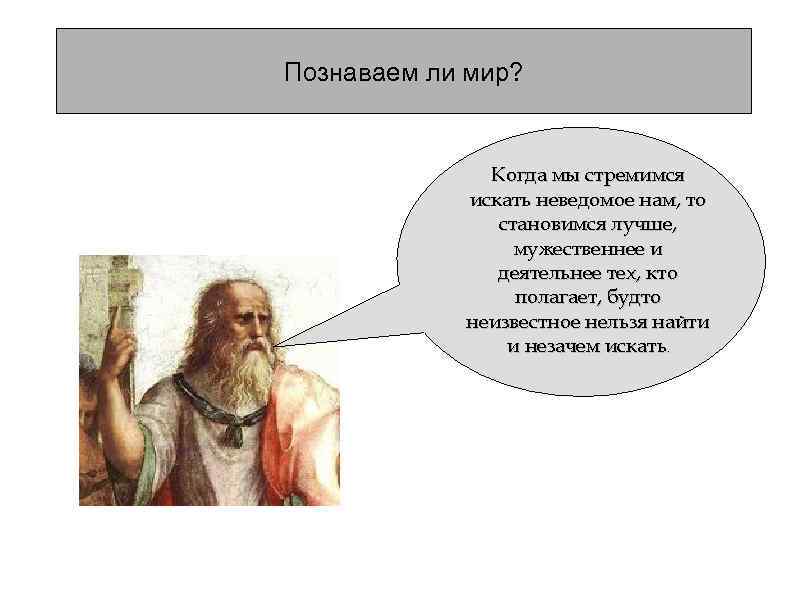 Познаваем ли мир?

Когда мы стремимся искать неведомое нам, то становимся лучше, мужественнее и деятельнее тех, кто полагает, будто неизвестное нельзя найти и незачем искать.